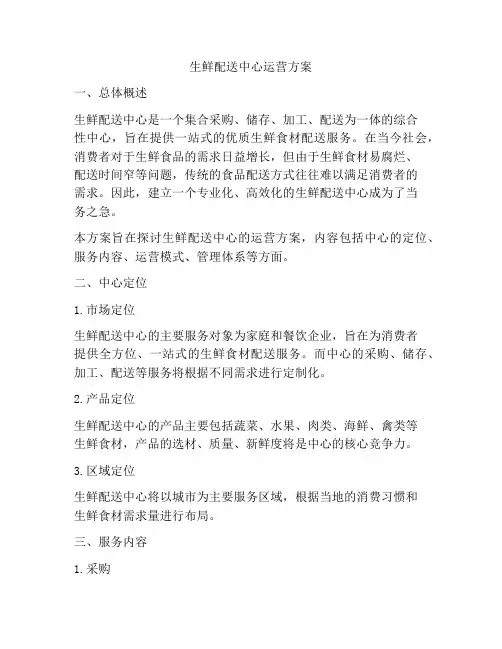 生鲜配送中心运营方案

一、总体概述

生鲜配送中心是一个集合采购、储存、加工、配送为一体的综合性中心，旨在提供一站式的优质生鲜食材配送服务。在当今社会，消费者对于生鲜食品的需求日益增长，但由于生鲜食材易腐烂、配送时间窄等问题，传统的食品配送方式往往难以满足消费者的需求。因此，建立一个专业化、高效化的生鲜配送中心成为了当务之急。

本方案旨在探讨生鲜配送中心的运营方案，内容包括中心的定位、服务内容、运营模式、管理体系等方面。

二、中心定位

1. 市场定位

生鲜配送中心的主要服务对象为家庭和餐饮企业，旨在为消费者提供全方位、一站式的生鲜食材配送服务。而中心的采购、储存、加工、配送等服务将根据不同需求进行定制化。

2. 产品定位

生鲜配送中心的产品主要包括蔬菜、水果、肉类、海鲜、禽类等生鲜食材，产品的选材、质量、新鲜度将是中心的核心竞争力。

3. 区域定位

生鲜配送中心将以城市为主要服务区域，根据当地的消费习惯和生鲜食材需求量进行布局。

三、服务内容

1. 采购